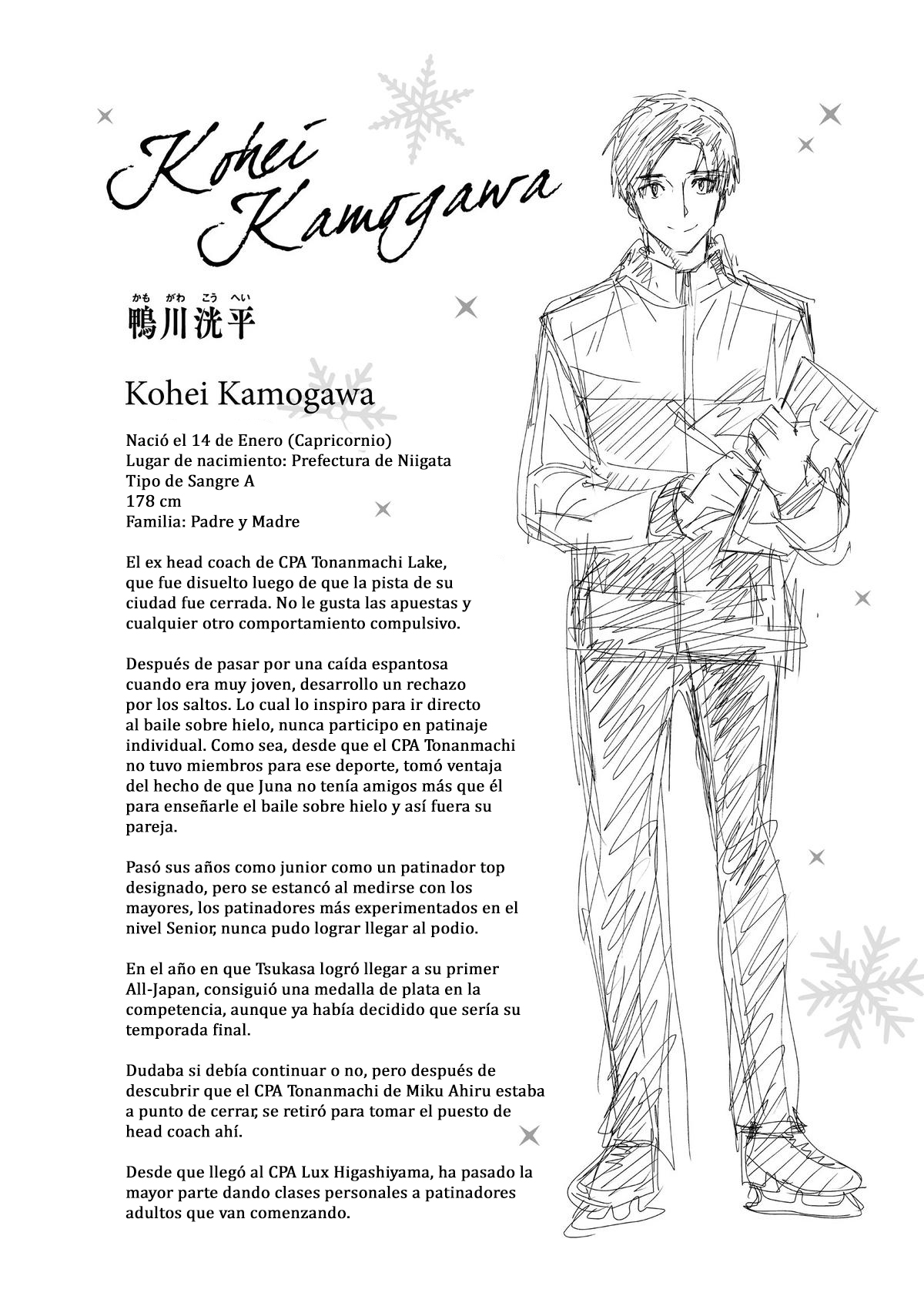 Kohei Kamogawa

かも がわ こう へい
鴨川洸平

Kohei Kamogawa

Nació el 14 de Enero (Capricornio)
Lugar de nacimiento: Prefectura de Niigata
Tipo de Sangre A
178 cm
Familia: Padre y Madre

El ex head coach de CPA Tonanmachi Lake, que fue disuelto luego de que la pista de su ciudad fue cerrada. No le gusta las apuestas y cualquier otro comportamiento compulsivo.

Después de pasar por una caída espantosa cuando era muy joven, desarrollo un rechazo por los saltos. Lo cual lo inspiro para ir directo al baile sobre hielo, nunca participo en patinaje individual. Como sea, desde que el CPA Tonanmachi no tuvo miembros para ese deporte, tomó ventaja del hecho de que Juna no tenía amigos más que él para enseñarle el baile sobre hielo y así fuera su pareja.

Pasó sus años como junior como un patinador top designado, pero se estancó al medirse con los mayores, los patinadores más experimentados en el nivel Senior, nunca pudo lograr llegar al podio.

En el año en que Tsukasa logró llegar a su primer All-Japan, consiguió una medalla de plata en la competencia, aunque ya había decidido que sería su temporada final.

Dudaba si debía continuar o no, pero después de descubrir que el CPA Tonanmachi de Miku Ahiru estaba a punto de cerrar, se retiró para tomar el puesto de head coach ahí.

Desde que llegó al CPA Lux Higashiyama, ha pasado la mayor parte dando clases personales a patinadores adultos que van comenzando.